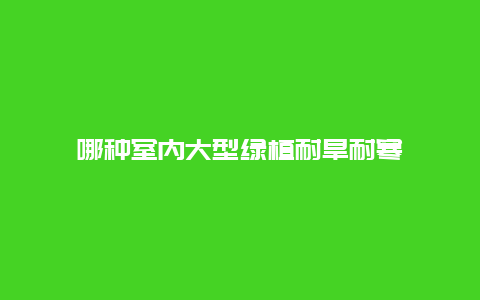 哪种室内大型绿植耐旱耐寒